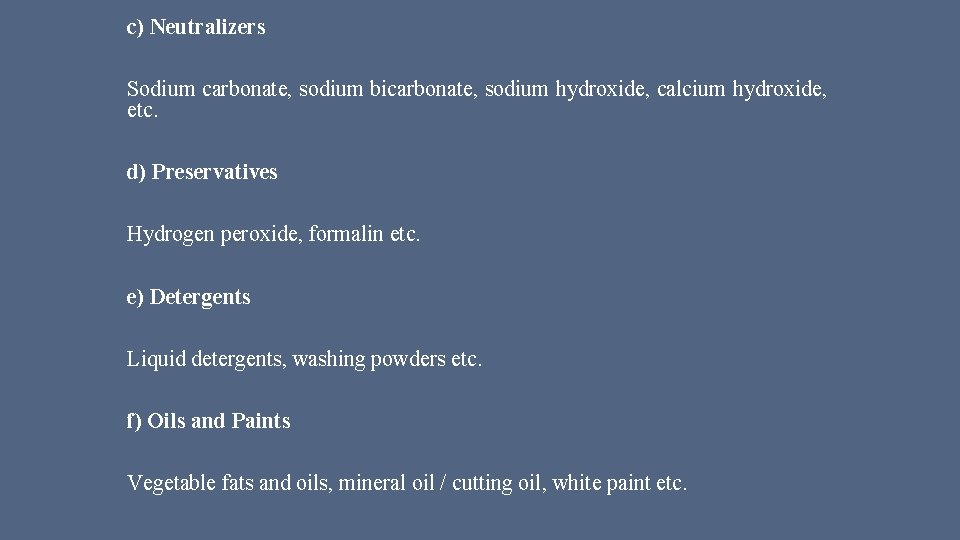 c) Neutralizers

Sodium carbonate, sodium bicarbonate, sodium hydroxide, calcium hydroxide, etc.

d) Preservatives

Hydrogen peroxide, formalin etc.

e) Detergents

Liquid detergents, washing powders etc.

f) Oils and Paints

Vegetable fats and oils, mineral oil / cutting oil, white paint etc.